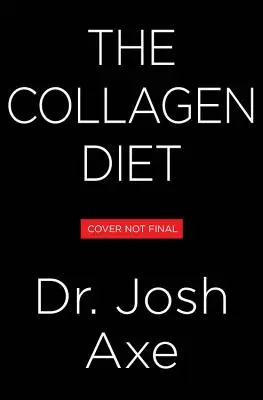 THE COLLAGEN DIET

COVER NOT FINAL

Dr. Josh Axe